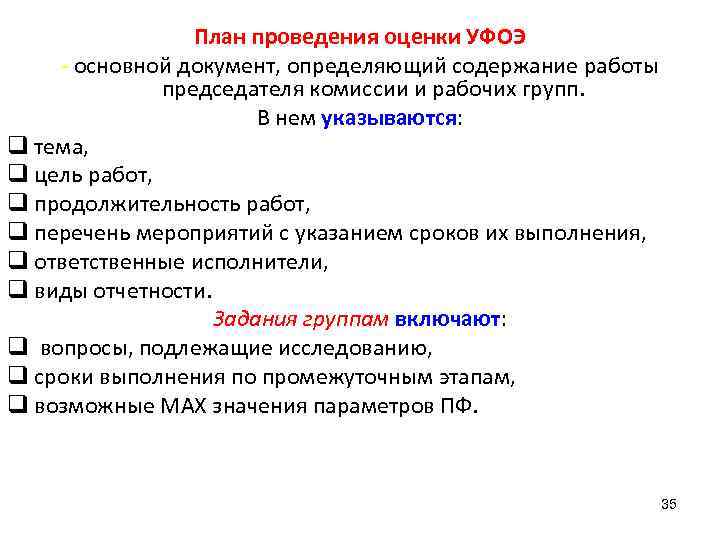 План проведения оценки УФОЭ

- основной документ, определяющий содержание работы председателя комиссии и рабочих групп.

В нем указываются:

❑ тема,
❑ цель работ,
❑ продолжительность работ,
❑ перечень мероприятий с указанием сроков их выполнения,
❑ ответственные исполнители,
❑ виды отчетности.

Задания группам включают:

❑ вопросы, подлежащие исследованию,
❑ сроки выполнения по промежуточным этапам,
❑ возможные MAX значения параметров ПФ.

35